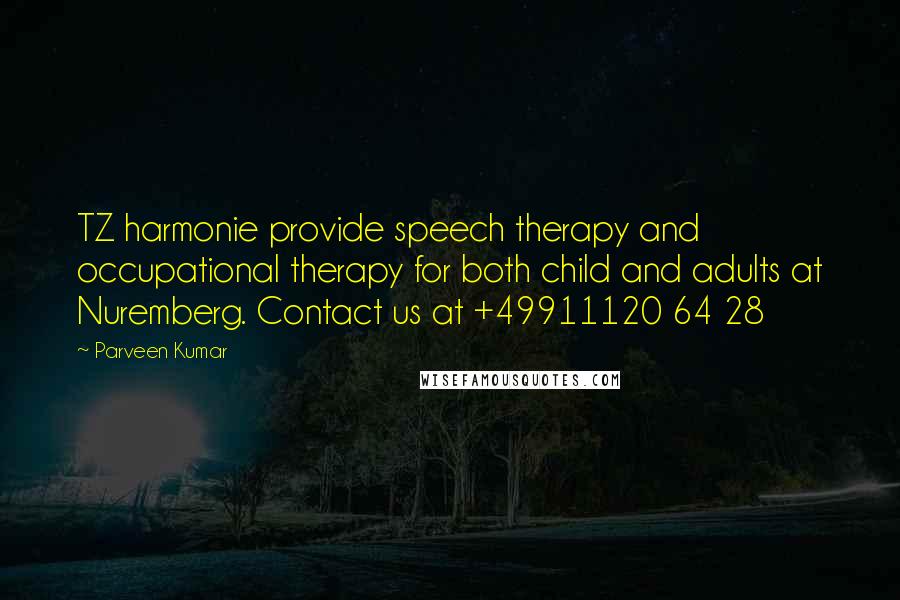 TZ harmonie provide speech therapy and occupational therapy for both child and adults at Nuremberg. Contact us at +49911120 64 28

~ Parveen Kumar

WISEFAMOUSQUOTES.COM